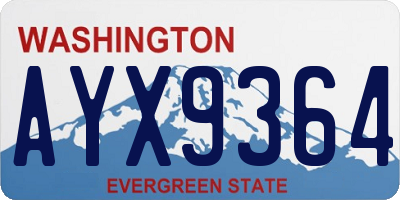 WASHINGTON
AYX9364
EVERGREEN STATE